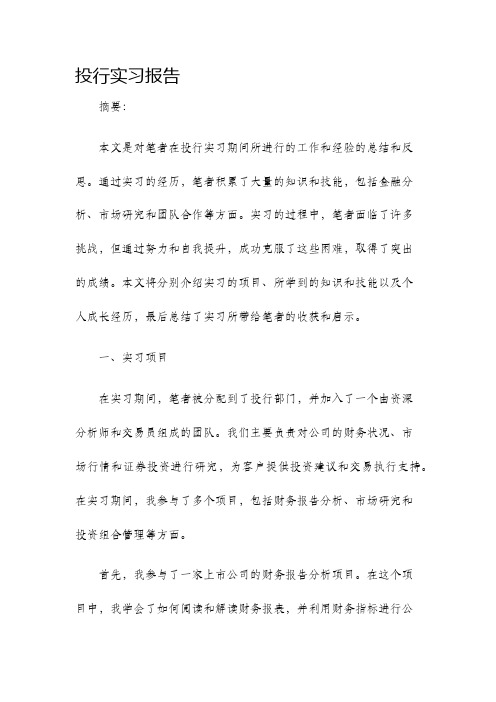 投行实习报告

摘要:

本文是对笔者在投行实习期间所进行的工作和经验的总结和反思。通过实习的经历，笔者积累了大量的知识和技能，包括金融分析、市场研究和团队合作等方面。实习的过程中，笔者面临了许多挑战，但通过努力和自我提升，成功克服了这些困难，取得了突出的成绩。本文将分别介绍实习的项目、所学到的知识和技能以及个人成长经历，最后总结了实习所带给笔者的收获和启示。

一、实习项目

在实习期间，笔者被分配到了投行部门，并加入了一个由资深分析师和交易员组成的团队。我们主要负责对公司的财务状况、市场行情和证券投资进行研究，为客户提供投资建议和交易执行支持。在实习期间，我参与了多个项目，包括财务报告分析、市场研究和投资组合管理等方面。

首先，我参与了一家上市公司的财务报告分析项目。在这个项目中，我学会了如何阅读和解读财务报表，并利用财务指标进行公